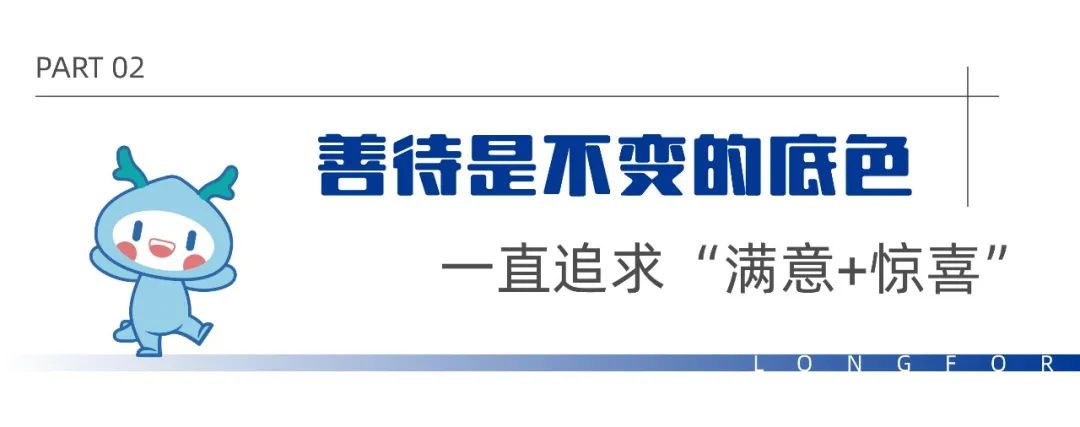 PART 02

善待是不变的底色

一直追求“满意+惊喜”

LONGFOR